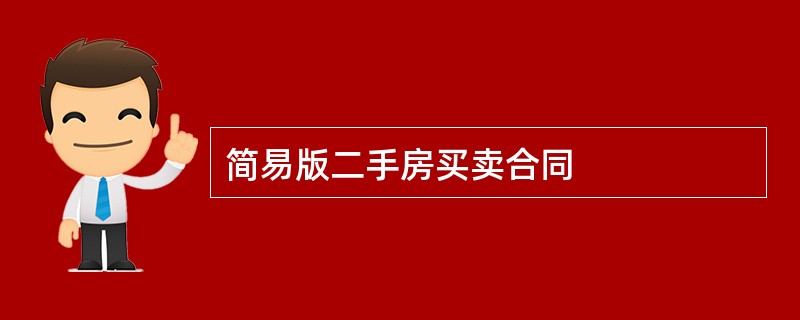 简易版二手房买卖合同